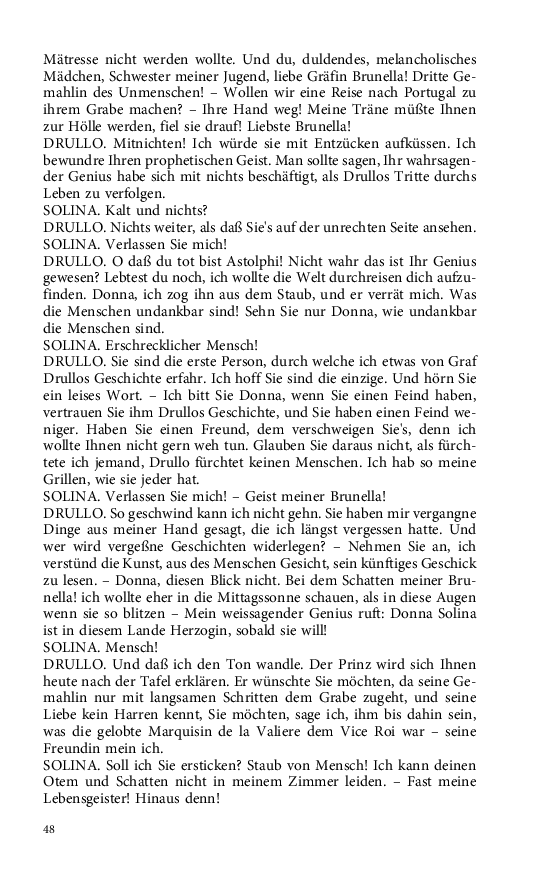 Mätresse nicht werden wollte. Und du, duldendes, melancholisches Mädchen, Schwester meiner Jugend, liebe Gräfin Brunella! Dritte Gemahlin des Unmenschen! – Wollen wir eine Reise nach Portugal zu ihrem Grabe machen? – Ihre Hand weg! Meine Träne müßte Ihnen zur Hölle werden, fiel sie drauf! Liebste Brunella!
DRULLO. Mitnichten! Ich würde sie mit Entzücken aufküssen. Ich bewundre Ihren prophetischen Geist. Man sollte sagen, Ihr wahrsagender Genius habe sich mit nichts beschäftigt, als Drullos Tritte durchs Leben zu verfolgen.
SOLINA. Kalt und nichts?
DRULLO. Nichts weiter, als daß Sie's auf der unrechten Seite ansehen.
SOLINA. Verlassen Sie mich!
DRULLO. O daß du tot bist Astolphi! Nicht wahr das ist Ihr Genius gewesen? Lebtest du noch, ich wollte die Welt durchreisen dich aufzufinden. Donna, ich zog ihn aus dem Staub, und er verrät mich. Was die Menschen undankbar sind! Sehn Sie nur Donna, wie undankbar die Menschen sind.
SOLINA. Erschrecklicher Mensch!
DRULLO. Sie sind die erste Person, durch welche ich etwas von Graf Drullos Geschichte erfahr. Ich hoff Sie sind die einzige. Und hörn Sie ein leises Wort. – Ich bitt Sie Donna, wenn Sie einen Feind haben, vertrauen Sie ihm Drullos Geschichte, und Sie haben einen Feind weniger. Haben Sie einen Freund, dem verschweigen Sie's, denn ich wollte Ihnen nicht gern weh tun. Glauben Sie daraus nicht, als fürchtete ich jemand, Drullo fürchtet keinen Menschen. Ich hab so meine Grillen, wie sie jeder hat.
SOLINA. Verlassen Sie mich! – Geist meiner Brunella!
DRULLO. So geschwind kann ich nicht gehn. Sie haben mir vergangne Dinge aus meiner Hand gesagt, die ich längst vergessen hatte. Und wer wird vergeßne Geschichten widerlegen? – Nehmen Sie an, ich verstünd die Kunst, aus des Menschen Gesicht, sein künftiges Geschick zu lesen. – Donna, diesen Blick nicht. Bei dem Schatten meiner Brunella! ich wollte eher in die Mittagssonne schauen, als in diese Augen wenn sie so blitzen – Mein weissagender Genius ruft: Donna Solina ist in diesem Lande Herzogin, sobald sie will!
SOLINA. Mensch!
DRULLO. Und daß ich den Ton wandle. Der Prinz wird sich Ihnen heute nach der Tafel erklären. Er wünschte Sie möchten, da seine Gemahlin nur mit langsamen Schritten dem Grabe zugeht, und seine Liebe kein Harren kennt, Sie möchten, sage ich, ihm bis dahin sein, was die gelobte Marquisin de la Valiere dem Vice Roi war – seine Freundin mein ich.
SOLINA. Soll ich Sie ersticken? Staub von Mensch! Ich kann deinen Otem und Schatten nicht in meinem Zimmer leiden. – Fast meine Lebensgeister! Hinaus denn!

48